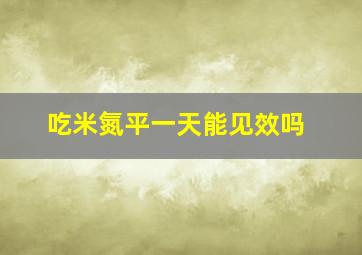 吃米氮平一天能见效吗